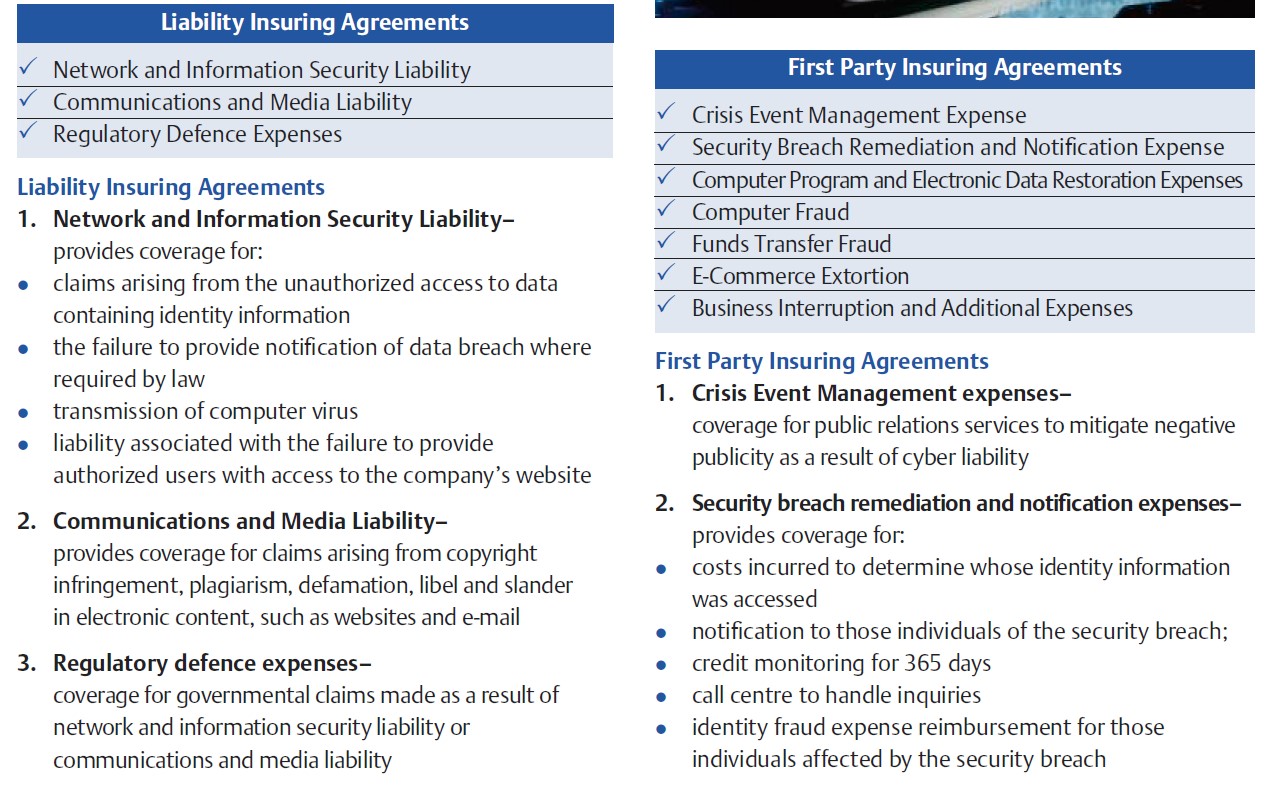 Liability Insuring Agreements

✓ Network and Information Security Liability
✓ Communications and Media Liability
✓ Regulatory Defence Expenses

Liability Insuring Agreements

1. Network and Information Security Liability– provides coverage for:
• claims arising from the unauthorized access to data containing identity information
• the failure to provide notification of data breach where required by law
• transmission of computer virus
• liability associated with the failure to provide authorized users with access to the company's website

2. Communications and Media Liability– provides coverage for claims arising from copyright infringement, plagiarism, defamation, libel and slander in electronic content, such as websites and e-mail

3. Regulatory defence expenses– coverage for governmental claims made as a result of network and information security liability or communications and media liability

First Party Insuring Agreements

✓ Crisis Event Management Expense
✓ Security Breach Remediation and Notification Expense
✓ Computer Program and Electronic Data Restoration Expenses
✓ Computer Fraud
✓ Funds Transfer Fraud
✓ E-Commerce Extortion
✓ Business Interruption and Additional Expenses

First Party Insuring Agreements

1. Crisis Event Management expenses– coverage for public relations services to mitigate negative publicity as a result of cyber liability

2. Security breach remediation and notification expenses– provides coverage for:
• costs incurred to determine whose identity information was accessed
• notification to those individuals of the security breach;
• credit monitoring for 365 days
• call centre to handle inquiries
• identity fraud expense reimbursement for those individuals affected by the security breach